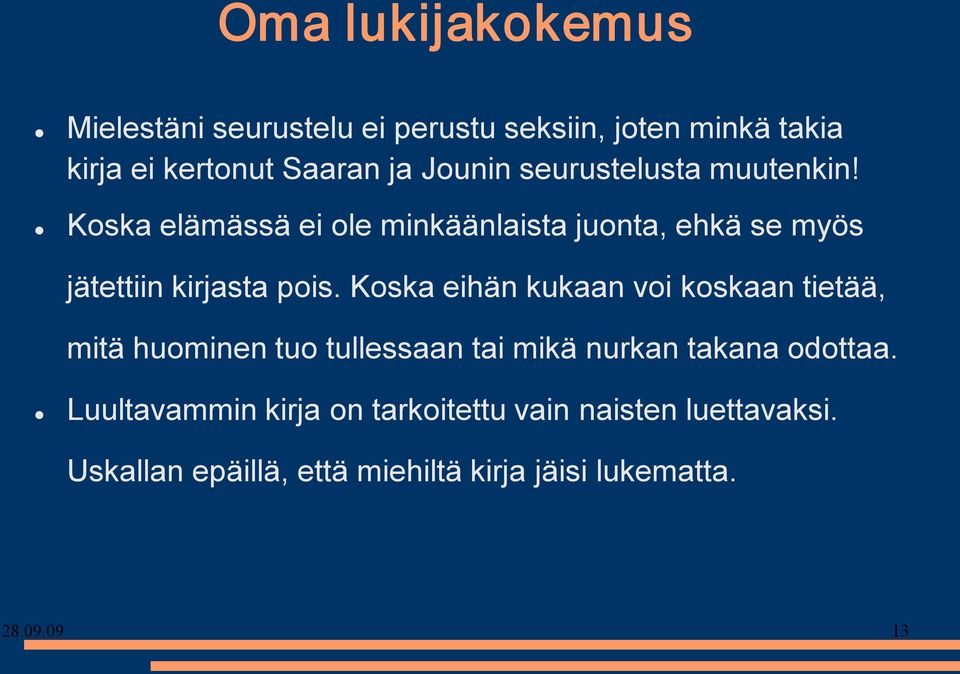 Oma lukijakokemus

- Mielestäni seurustelu ei perustu seksiin, joten minkä takia kirja ei kertonut Saaran ja Jounin seurustelusta muutenkin!
- Koska elämässä ei ole minkäänlaista juonta, ehkä se myös jätettiin kirjasta pois. Koska eihän kukaan voi koskaan tietää, mitä huominen tuo tullessaan tai mikä nurkan takana odottaa.
- Luultavammin kirja on tarkoitettu vain naisten luettavaksi. Uskallan epäillä, että miehiltä kirja jäisi lukematta.

28.09.09

13